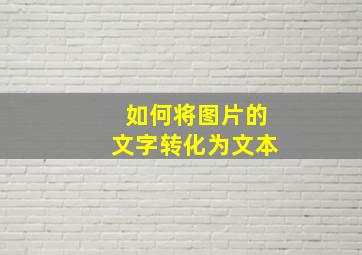 如何将图片的
文字转化为文本